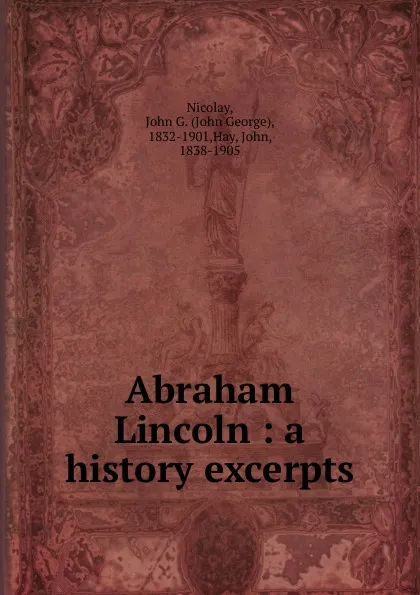 Nicolay, John G. (John George), 1832-1901,Hay, John, 1838-1905

Abraham Lincoln : a history excerpts